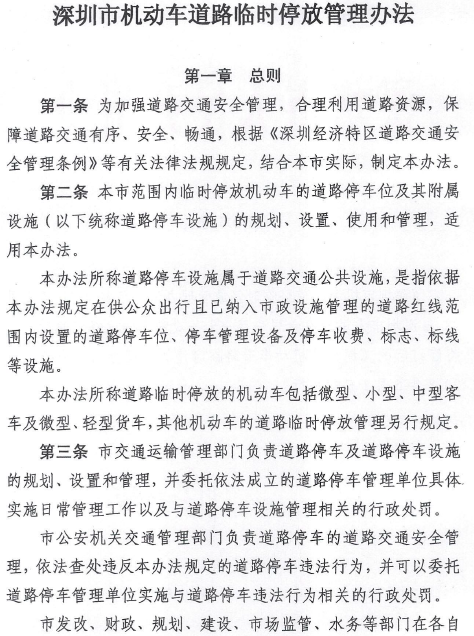 深圳市机动车道路临时停放管理办法

第一章　总则

第一条 为加强道路交通安全管理，合理利用道路资源，保障道路交通有序、安全、畅通，根据《深圳经济特区道路交通安全管理条例》等有关法律法规规定，结合本市实际，制定本办法。

第二条 本市范围内临时停放机动车的道路停车位及其附属设施（以下统称道路停车设施）的规划、设置、使用和管理，适用本办法。

本办法所称道路停车设施属于道路交通公共设施，是指依据本办法规定在供公众出行且已纳入市政设施管理的道路红线范围内设置的道路停车位、停车管理设备及停车收费、标志、标线等设施。

本办法所称道路临时停放的机动车包括微型、小型、中型客车及微型、轻型货车，其他机动车的道路临时停放管理另行规定。

第三条 市交通运输管理部门负责道路停车及道路停车设施的规划、设置和管理，并委托依法成立的道路停车管理单位具体实施日常管理工作以及与道路停车设施管理相关的行政处罚。

市公安机关交通管理部门负责道路停车的道路交通安全管理，依法查处违反本办法规定的道路停车违法行为，并可以委托道路停车管理单位实施与道路停车违法行为相关的行政处罚。

市发改、财政、规划、建设、市场监管、水务等部门在各自